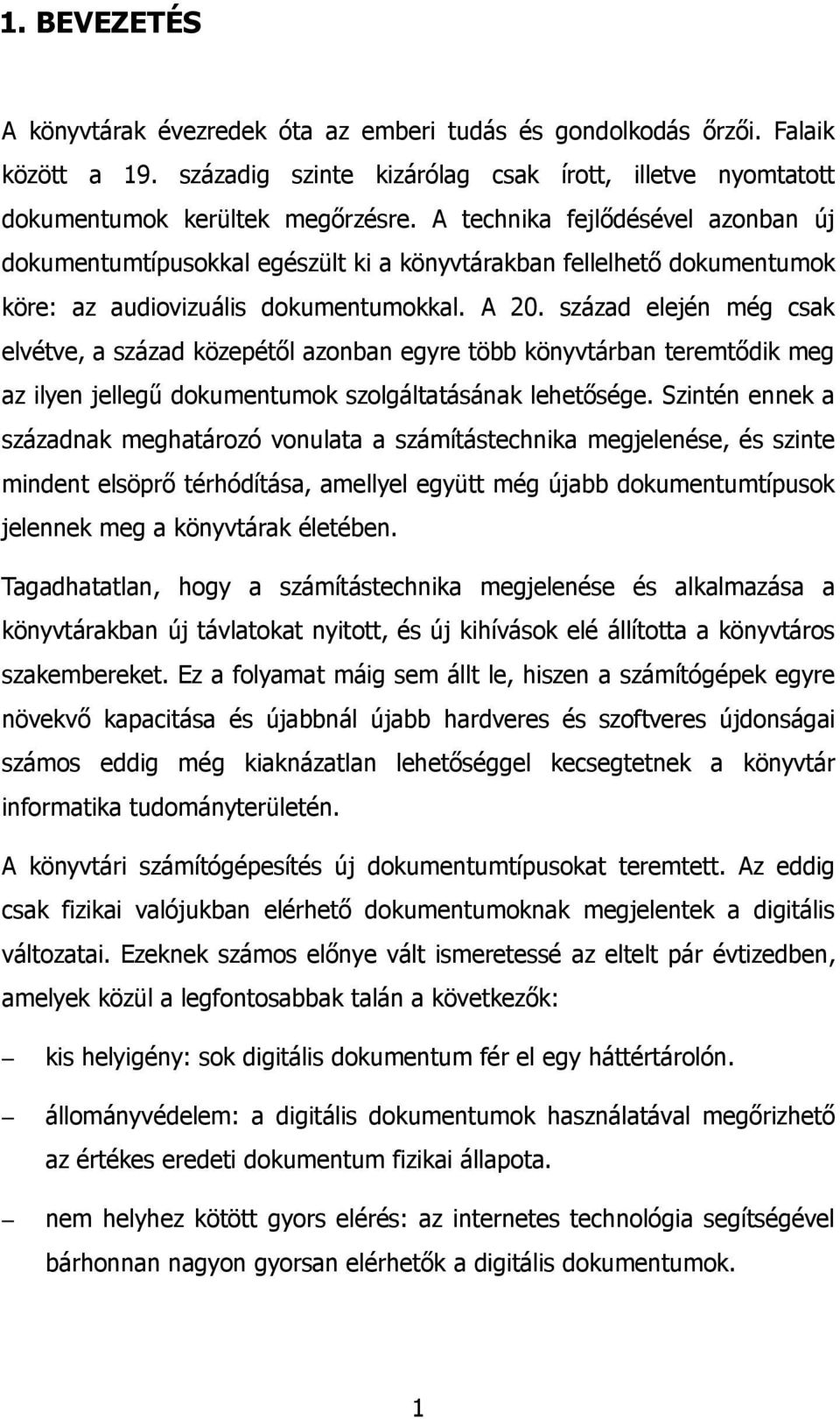 1. BEVEZETÉS

A könyvtárak évezredek óta az emberi tudás és gondolkodás őrzői. Falaik között a 19. századig szinte kizárólag csak írott, illetve nyomtatott dokumentumok kerültek megőrzésre. A technika fejlődésével azonban új dokumentumtípusokkal egészült ki a könyvtárakban fellelhető dokumentumok köre: az audiovizuális dokumentumokkal. A 20. század elején még csak elvétve, a század közepétől azonban egyre több könyvtárban teremtődik meg az ilyen jellegű dokumentumok szolgáltatásának lehetősége. Szintén ennek a századnak meghatározó vonulata a számítástechnika megjelenése, és szinte mindent elsöprő térhódítása, amellyel együtt még újabb dokumentumtípusok jelennek meg a könyvtárak életében.

Tagadhatatlan, hogy a számítástechnika megjelenése és alkalmazása a könyvtárakban új távlatokat nyitott, és új kihívások elé állította a könyvtáros szakembereket. Ez a folyamat máig sem állt le, hiszen a számítógépek egyre növekvő kapacitása és újabbnál újabb hardveres és szoftveres újdonságai számos eddig még kiaknázatlan lehetőséggel kecsegtetnek a könyvtár informatika tudományterületén.

A könyvtári számítógépesítés új dokumentumtípusokat teremtett. Az eddig csak fizikai valójukban elérhető dokumentumoknak megjelentek a digitális változatai. Ezeknek számos előnye vált ismeretessé az eltelt pár évtizedben, amelyek közül a legfontosabbak talán a következők:

– kis helyigény: sok digitális dokumentum fér el egy háttértárolón.

– állományvédelem: a digitális dokumentumok használatával megőrizhető az értékes eredeti dokumentum fizikai állapota.

– nem helyhez kötött gyors elérés: az internetes technológia segítségével bárhonnan nagyon gyorsan elérhetők a digitális dokumentumok.

1